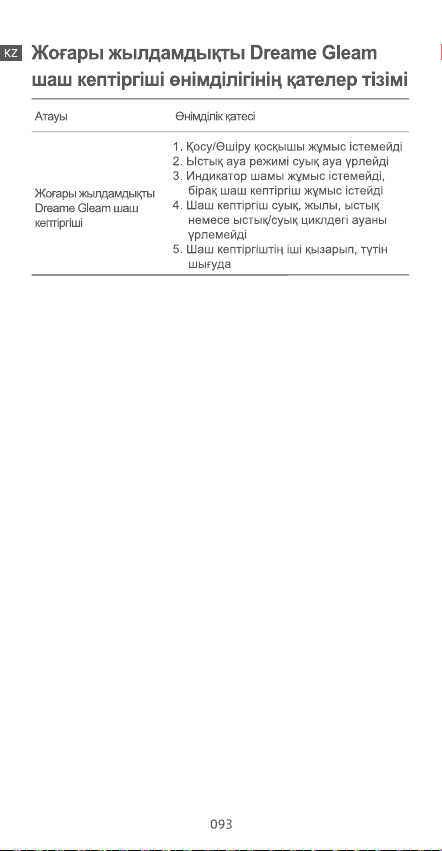 KZ

Жоғары жылдамдықты Dreame Gleam шаш кептіргіші өнімділігінің қателер тізімі

| Атауы | Өнімділік қатесі |
|---|---|
| Жоғары жылдамдықты Dreame Gleam шаш кептіргіші | 1. Қосу/Өшіру қосқышы жұмыс істемейді 2. Ыстық ауа режимі суық ауа үрлейді 3. Индикатор шамы жұмыс істемейді, бірақ шаш кептіргіш жұмыс істейді 4. Шаш кептіргіш суық, жылы, ыстық немесе ыстық/суық циклдегі ауаны үрлемейді 5. Шаш кептіргіштің іші қызарып, түтін шығуда |

093